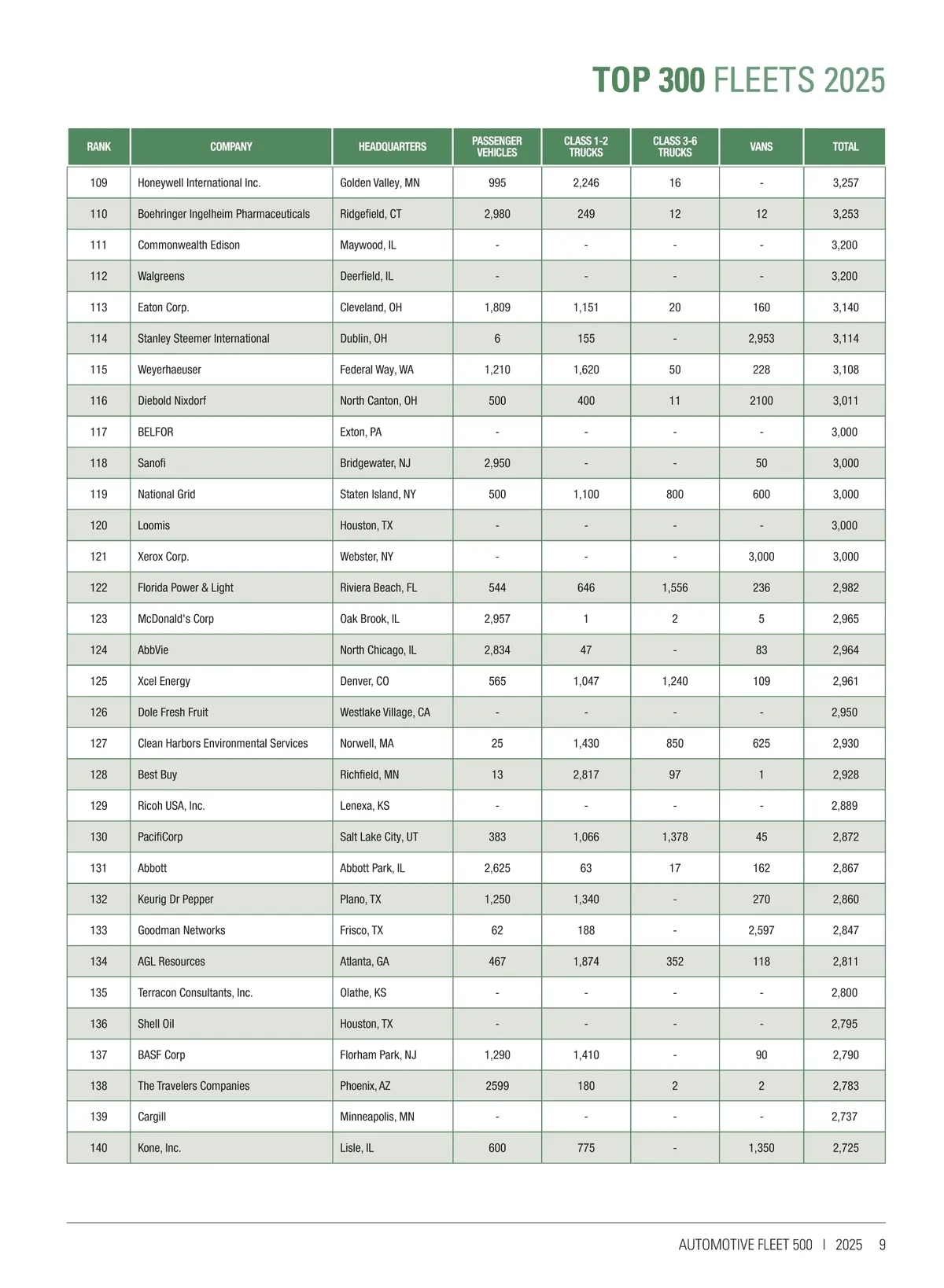 TOP 300 FLEETS 2025

| RANK | COMPANY | HEADQUARTERS | PASSENGER VEHICLES | CLASS 1-2 TRUCKS | CLASS 3-6 TRUCKS | VANS | TOTAL |
|---|---|---|---|---|---|---|---|
| 109 | Honeywell International Inc. | Golden Valley, MN | 995 | 2,246 | 16 | - | 3,257 |
| 110 | Boehringer Ingelheim Pharmaceuticals | Ridgefield, CT | 2,980 | 249 | 12 | 12 | 3,253 |
| 111 | Commonwealth Edison | Maywood, IL | - | - | - | - | 3,200 |
| 112 | Walgreens | Deerfield, IL | - | - | - | - | 3,200 |
| 113 | Eaton Corp. | Cleveland, OH | 1,809 | 1,151 | 20 | 160 | 3,140 |
| 114 | Stanley Steemer International | Dublin, OH | 6 | 155 | - | 2,953 | 3,114 |
| 115 | Weyerhaeuser | Federal Way, WA | 1,210 | 1,620 | 50 | 228 | 3,108 |
| 116 | Diebold Nixdorf | North Canton, OH | 500 | 400 | 11 | 2100 | 3,011 |
| 117 | BELFOR | Exton, PA | - | - | - | - | 3,000 |
| 118 | Sanofi | Bridgewater, NJ | 2,950 | - | - | 50 | 3,000 |
| 119 | National Grid | Staten Island, NY | 500 | 1,100 | 800 | 600 | 3,000 |
| 120 | Loomis | Houston, TX | - | - | - | - | 3,000 |
| 121 | Xerox Corp. | Webster, NY | - | - | - | 3,000 | 3,000 |
| 122 | Florida Power & Light | Riviera Beach, FL | 544 | 646 | 1,556 | 236 | 2,982 |
| 123 | McDonald's Corp | Oak Brook, IL | 2,957 | 1 | 2 | 5 | 2,965 |
| 124 | AbbVie | North Chicago, IL | 2,834 | 47 | - | 83 | 2,964 |
| 125 | Xcel Energy | Denver, CO | 565 | 1,047 | 1,240 | 109 | 2,961 |
| 126 | Dole Fresh Fruit | Westlake Village, CA | - | - | - | - | 2,950 |
| 127 | Clean Harbors Environmental Services | Norwell, MA | 25 | 1,430 | 850 | 625 | 2,930 |
| 128 | Best Buy | Richfield, MN | 13 | 2,817 | 97 | 1 | 2,928 |
| 129 | Ricoh USA, Inc. | Lenexa, KS | - | - | - | - | 2,889 |
| 130 | PacifiCorp | Salt Lake City, UT | 383 | 1,066 | 1,378 | 45 | 2,872 |
| 131 | Abbott | Abbott Park, IL | 2,625 | 63 | 17 | 162 | 2,867 |
| 132 | Keurig Dr Pepper | Plano, TX | 1,250 | 1,340 | - | 270 | 2,860 |
| 133 | Goodman Networks | Frisco, TX | 62 | 188 | - | 2,597 | 2,847 |
| 134 | AGL Resources | Atlanta, GA | 467 | 1,874 | 352 | 118 | 2,811 |
| 135 | Terracon Consultants, Inc. | Olathe, KS | - | - | - | - | 2,800 |
| 136 | Shell Oil | Houston, TX | - | - | - | - | 2,795 |
| 137 | BASF Corp | Florham Park, NJ | 1,290 | 1,410 | - | 90 | 2,790 |
| 138 | The Travelers Companies | Phoenix, AZ | 2599 | 180 | 2 | 2 | 2,783 |
| 139 | Cargill | Minneapolis, MN | - | - | - | - | 2,737 |
| 140 | Kone, Inc. | Lisle, IL | 600 | 775 | - | 1,350 | 2,725 |

AUTOMOTIVE FLEET 500 | 2025 9